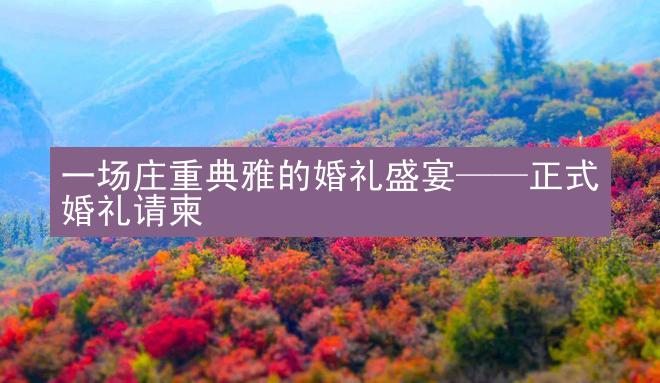 一场庄重典雅的婚礼盛宴——正式婚礼请柬